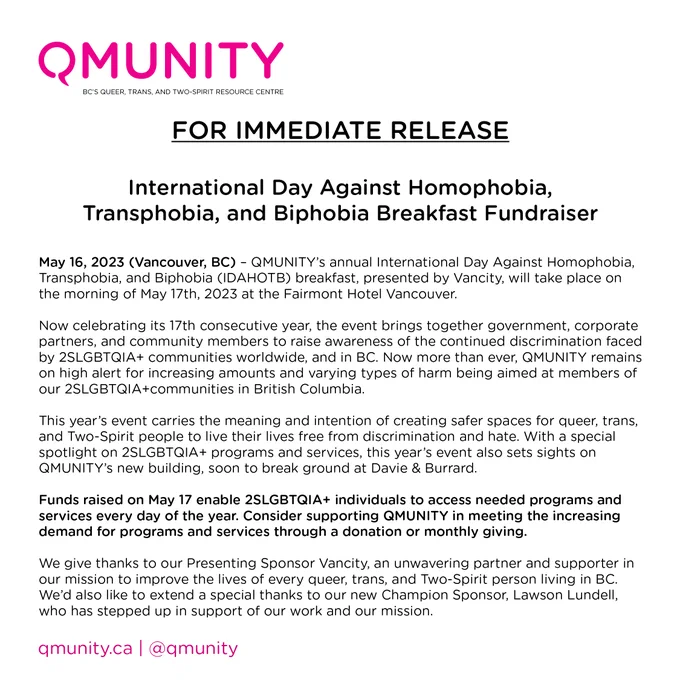 QMUNITY
BC'S QUEER, TRANS, AND TWO-SPIRIT RESOURCE CENTRE

FOR IMMEDIATE RELEASE

International Day Against Homophobia, Transphobia, and Biphobia Breakfast Fundraiser

May 16, 2023 (Vancouver, BC) – QMUNITY's annual International Day Against Homophobia, Transphobia, and Biphobia (IDAHOTB) breakfast, presented by Vancity, will take place on the morning of May 17th, 2023 at the Fairmont Hotel Vancouver.

Now celebrating its 17th consecutive year, the event brings together government, corporate partners, and community members to raise awareness of the continued discrimination faced by 2SLGBTQIA+ communities worldwide, and in BC. Now more than ever, QMUNITY remains on high alert for increasing amounts and varying types of harm being aimed at members of our 2SLGBTQIA+communities in British Columbia.

This year's event carries the meaning and intention of creating safer spaces for queer, trans, and Two-Spirit people to live their lives free from discrimination and hate. With a special spotlight on 2SLGBTQIA+ programs and services, this year's event also sets sights on QMUNITY's new building, soon to break ground at Davie & Burrard.

Funds raised on May 17 enable 2SLGBTQIA+ individuals to access needed programs and services every day of the year. Consider supporting QMUNITY in meeting the increasing demand for programs and services through a donation or monthly giving.

We give thanks to our Presenting Sponsor Vancity, an unwavering partner and supporter in our mission to improve the lives of every queer, trans, and Two-Spirit person living in BC. We'd also like to extend a special thanks to our new Champion Sponsor, Lawson Lundell, who has stepped up in support of our work and our mission.

qmunity.ca | @qmunity